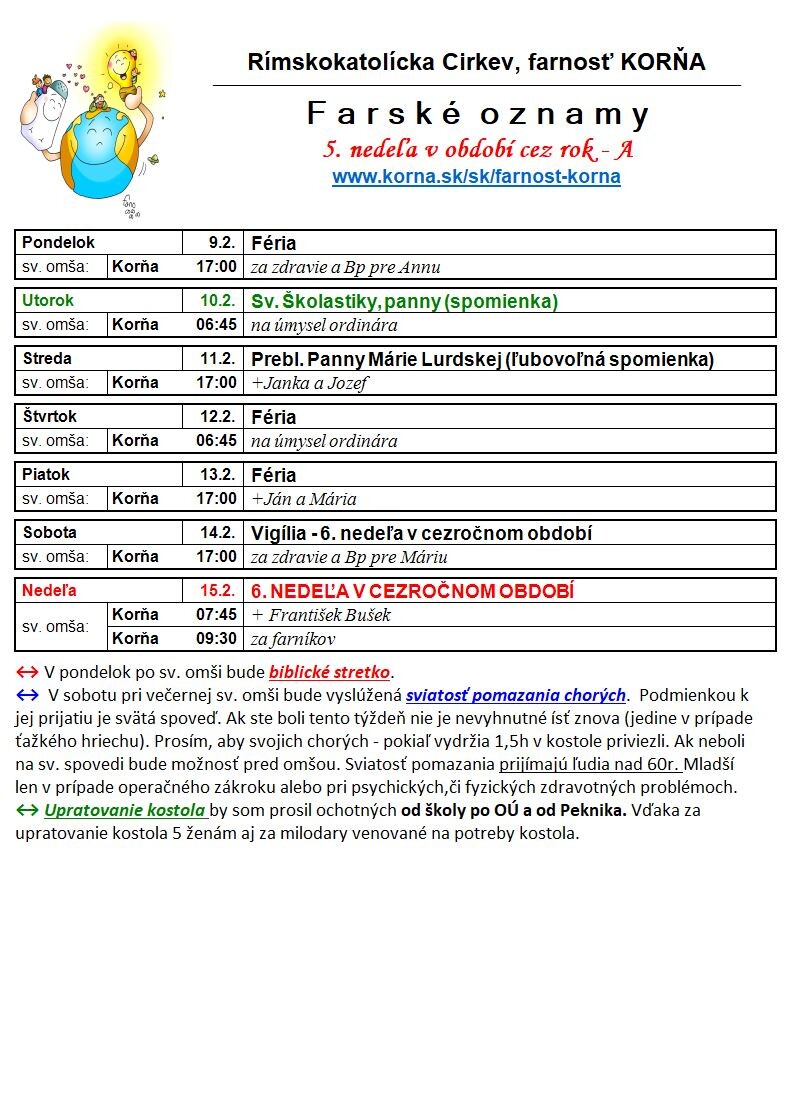 Rímskokatolícka Cirkev, farnosť KORŇA

Farské oznamy

5. nedeľa v období cez rok - A

www.korna.sk/sk/farnost-korna

| Pondelok | | 9.2. | Féria |
|---|---|---|---|
| sv. omša: | Korňa | 17:00 | za zdravie a Bp pre Annu |

| Utorok | | 10.2. | Sv. Školastiky, panny (spomienka) |
|---|---|---|---|
| sv. omša: | Korňa | 06:45 | na úmysel ordinára |

| Streda | | 11.2. | Prebl. Panny Márie Lurdskej (ľubovoľná spomienka) |
|---|---|---|---|
| sv. omša: | Korňa | 17:00 | +Janka a Jozef |

| Štvrtok | | 12.2. | Féria |
|---|---|---|---|
| sv. omša: | Korňa | 06:45 | na úmysel ordinára |

| Piatok | | 13.2. | Féria |
|---|---|---|---|
| sv. omša: | Korňa | 17:00 | +Ján a Mária |

| Sobota | | 14.2. | Vigília - 6. nedeľa v cezročnom období |
|---|---|---|---|
| sv. omša: | Korňa | 17:00 | za zdravie a Bp pre Máriu |

| Nedeľa | | 15.2. | 6. NEDEĽA V CEZROČNOM OBDOBÍ |
|---|---|---|---|
| sv. omša: | Korňa | 07:45 | + František Bušek |
| | Korňa | 09:30 | za farníkov |

↔ V pondelok po sv. omši bude biblické stretko.
↔ V sobotu pri večernej sv. omši bude vyslúžená sviatosť pomazania chorých. Podmienkou k jej prijatiu je svätá spoveď. Ak ste boli tento týždeň nie je nevyhnutné ísť znova (jedine v prípade ťažkého hriechu). Prosím, aby svojich chorých - pokiaľ vydržia 1,5h v kostole priviezli. Ak neboli na sv. spovedi bude možnosť pred omšou. Sviatosť pomazania prijímajú ľudia nad 60r. Mladší len v prípade operačného zákroku alebo pri psychických,či fyzických zdravotných problémoch.
↔ Upratovanie kostola by som prosil ochotných od školy po OÚ a od Peknika. Vďaka za upratovanie kostola 5 ženám aj za milodary venované na potreby kostola.